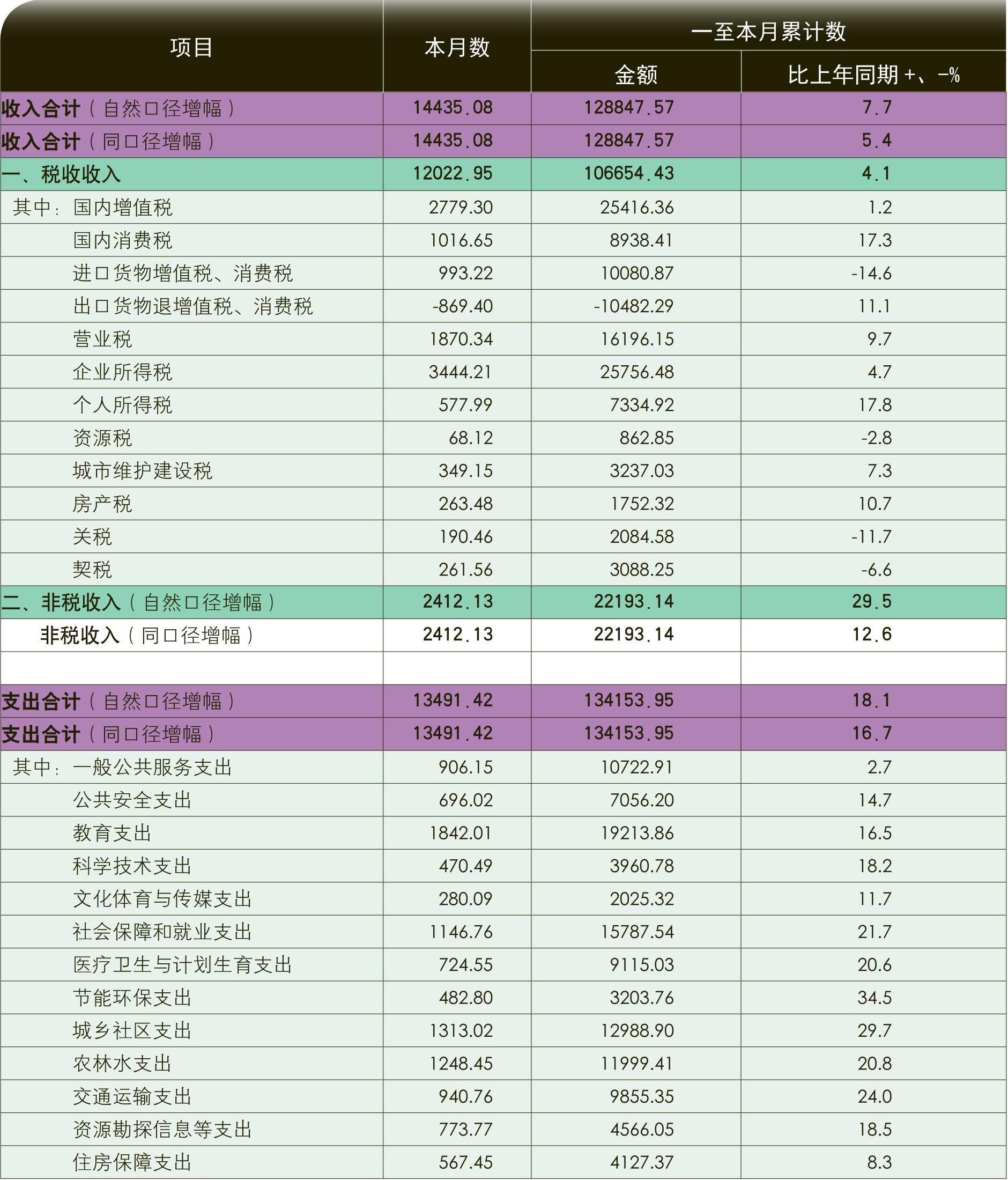 | 项目 | 本月数 | 一至本月累计数 金额 | 一至本月累计数 比上年同期 +、-% |
|---|---|---|---|
| 收入合计（自然口径增幅） | 14435.08 | 128847.57 | 7.7 |
| 收入合计（同口径增幅） | 14435.08 | 128847.57 | 5.4 |
| 一、税收收入 | 12022.95 | 106654.43 | 4.1 |
| 其中：国内增值税 | 2779.30 | 25416.36 | 1.2 |
| 国内消费税 | 1016.65 | 8938.41 | 17.3 |
| 进口货物增值税、消费税 | 993.22 | 10080.87 | -14.6 |
| 出口货物退增值税、消费税 | -869.40 | -10482.29 | 11.1 |
| 营业税 | 1870.34 | 16196.15 | 9.7 |
| 企业所得税 | 3444.21 | 25756.48 | 4.7 |
| 个人所得税 | 577.99 | 7334.92 | 17.8 |
| 资源税 | 68.12 | 862.85 | -2.8 |
| 城市维护建设税 | 349.15 | 3237.03 | 7.3 |
| 房产税 | 263.48 | 1752.32 | 10.7 |
| 关税 | 190.46 | 2084.58 | -11.7 |
| 契税 | 261.56 | 3088.25 | -6.6 |
| 二、非税收入（自然口径增幅） | 2412.13 | 22193.14 | 29.5 |
| 非税收入（同口径增幅） | 2412.13 | 22193.14 | 12.6 |
| | | | |
| 支出合计（自然口径增幅） | 13491.42 | 134153.95 | 18.1 |
| 支出合计（同口径增幅） | 13491.42 | 134153.95 | 16.7 |
| 其中：一般公共服务支出 | 906.15 | 10722.91 | 2.7 |
| 公共安全支出 | 696.02 | 7056.20 | 14.7 |
| 教育支出 | 1842.01 | 19213.86 | 16.5 |
| 科学技术支出 | 470.49 | 3960.78 | 18.2 |
| 文化体育与传媒支出 | 280.09 | 2025.32 | 11.7 |
| 社会保障和就业支出 | 1146.76 | 15787.54 | 21.7 |
| 医疗卫生与计划生育支出 | 724.55 | 9115.03 | 20.6 |
| 节能环保支出 | 482.80 | 3203.76 | 34.5 |
| 城乡社区支出 | 1313.02 | 12988.90 | 29.7 |
| 农林水支出 | 1248.45 | 11999.41 | 20.8 |
| 交通运输支出 | 940.76 | 9855.35 | 24.0 |
| 资源勘探信息等支出 | 773.77 | 4566.05 | 18.5 |
| 住房保障支出 | 567.45 | 4127.37 | 8.3 |